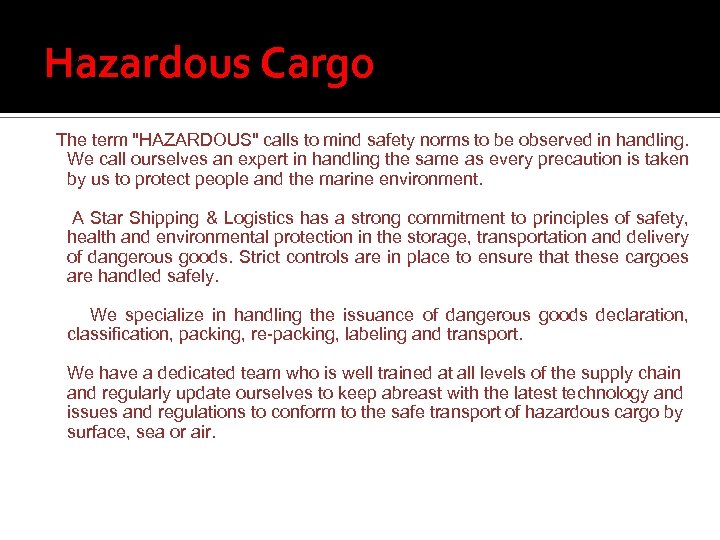 Hazardous Cargo

The term "HAZARDOUS" calls to mind safety norms to be observed in handling. We call ourselves an expert in handling the same as every precaution is taken by us to protect people and the marine environment.

A Star Shipping & Logistics has a strong commitment to principles of safety, health and environmental protection in the storage, transportation and delivery of dangerous goods. Strict controls are in place to ensure that these cargoes are handled safely.

We specialize in handling the issuance of dangerous goods declaration, classification, packing, re-packing, labeling and transport.

We have a dedicated team who is well trained at all levels of the supply chain and regularly update ourselves to keep abreast with the latest technology and issues and regulations to conform to the safe transport of hazardous cargo by surface, sea or air.